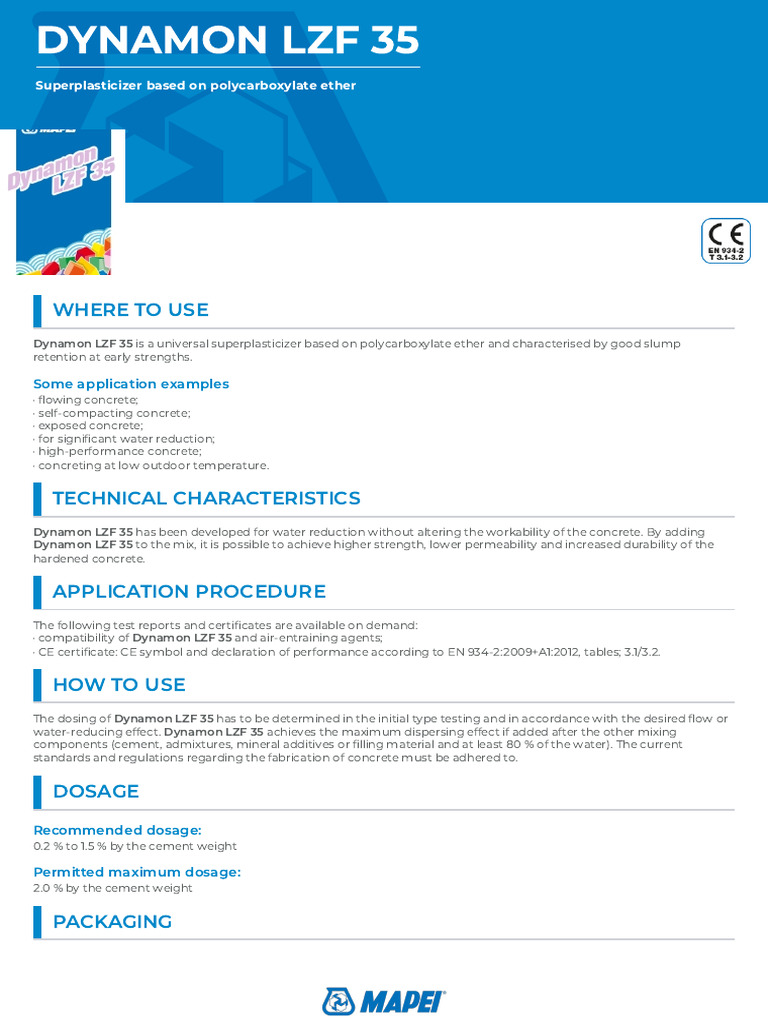 DYNAMON LZF 35

Superplasticizer based on polycarboxylate ether

MAPEI
Dynamon LZF 35

CE
EN 934-2
T 3.1-3.2

WHERE TO USE

Dynamon LZF 35 is a universal superplasticizer based on polycarboxylate ether and characterised by good slump retention at early strengths.

Some application examples
· flowing concrete;
· self-compacting concrete;
· exposed concrete;
· for significant water reduction;
· high-performance concrete;
· concreting at low outdoor temperature.

TECHNICAL CHARACTERISTICS

Dynamon LZF 35 has been developed for water reduction without altering the workability of the concrete. By adding Dynamon LZF 35 to the mix, it is possible to achieve higher strength, lower permeability and increased durability of the hardened concrete.

APPLICATION PROCEDURE

The following test reports and certificates are available on demand:
· compatibility of Dynamon LZF 35 and air-entraining agents;
· CE certificate: CE symbol and declaration of performance according to EN 934-2:2009+A1:2012, tables; 3.1/3.2.

HOW TO USE

The dosing of Dynamon LZF 35 has to be determined in the initial type testing and in accordance with the desired flow or water-reducing effect. Dynamon LZF 35 achieves the maximum dispersing effect if added after the other mixing components (cement, admixtures, mineral additives or filling material and at least 80 % of the water). The current standards and regulations regarding the fabrication of concrete must be adhered to.

DOSAGE

Recommended dosage:
0.2 % to 1.5 % by the cement weight

Permitted maximum dosage:
2.0 % by the cement weight

PACKAGING

MAPEI